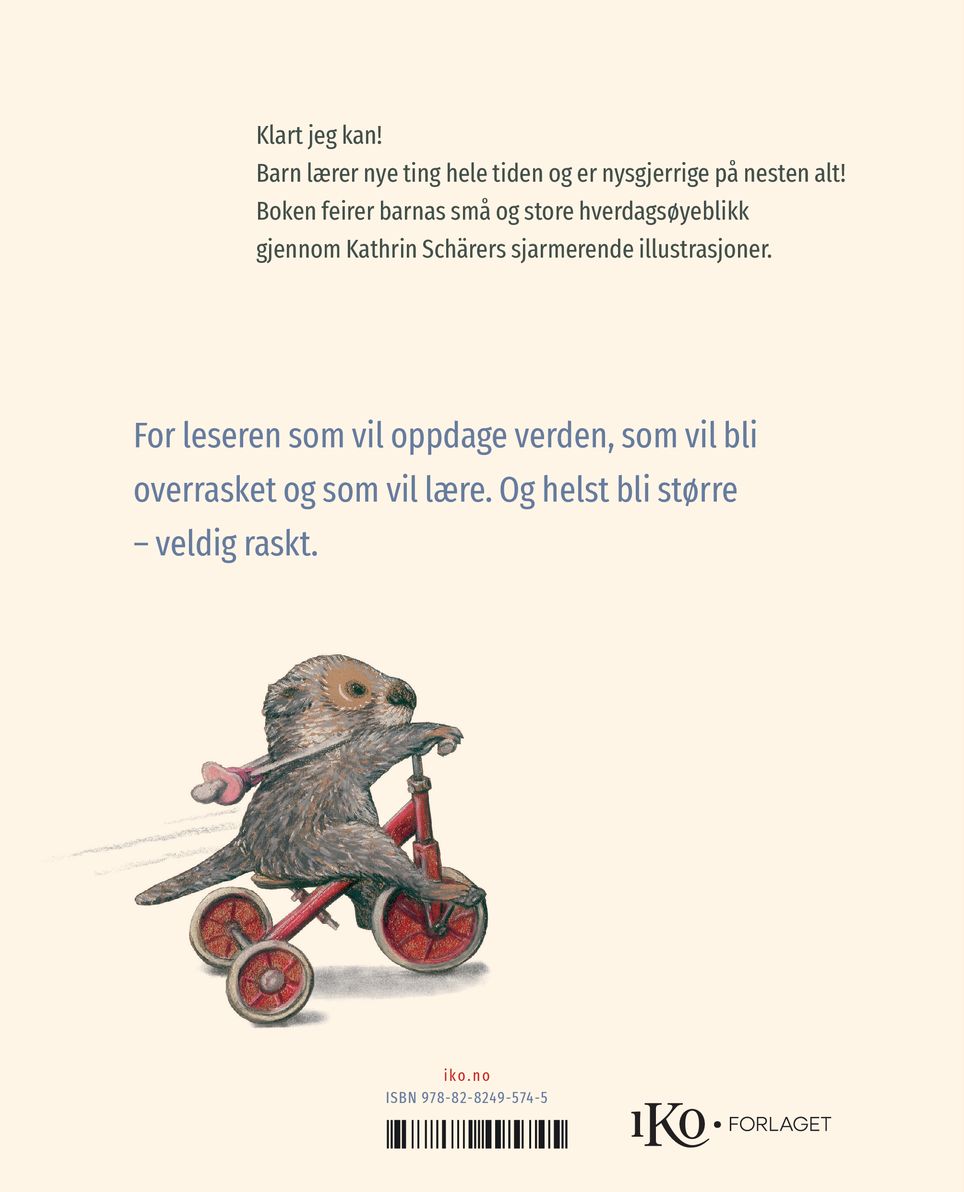 Klart jeg kan!
Barn lærer nye ting hele tiden og er nysgjerrige på nesten alt! Boken feirer barnas små og store hverdagsøyeblikk gjennom Kathrin Schärers sjarmerende illustrasjoner.

For leseren som vil oppdage verden, som vil bli overrasket og som vil lære. Og helst bli større – veldig raskt.

iko.no
ISBN 978-82-8249-574-5

IKO • FORLAGET